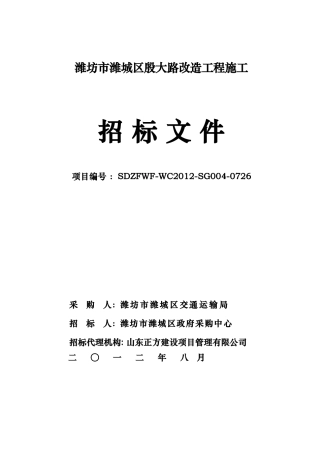 潍坊市潍城区殷大路改造工程施工

招 标 文 件

项目编号：SDZFWF-WC2012-SG004-0726

采 购 人：潍坊市潍城区交通运输局

招 标 人：潍坊市潍城区政府采购中心

招标代理机构：山东正方建设项目管理有限公司

二 〇 一 二 年 八 月